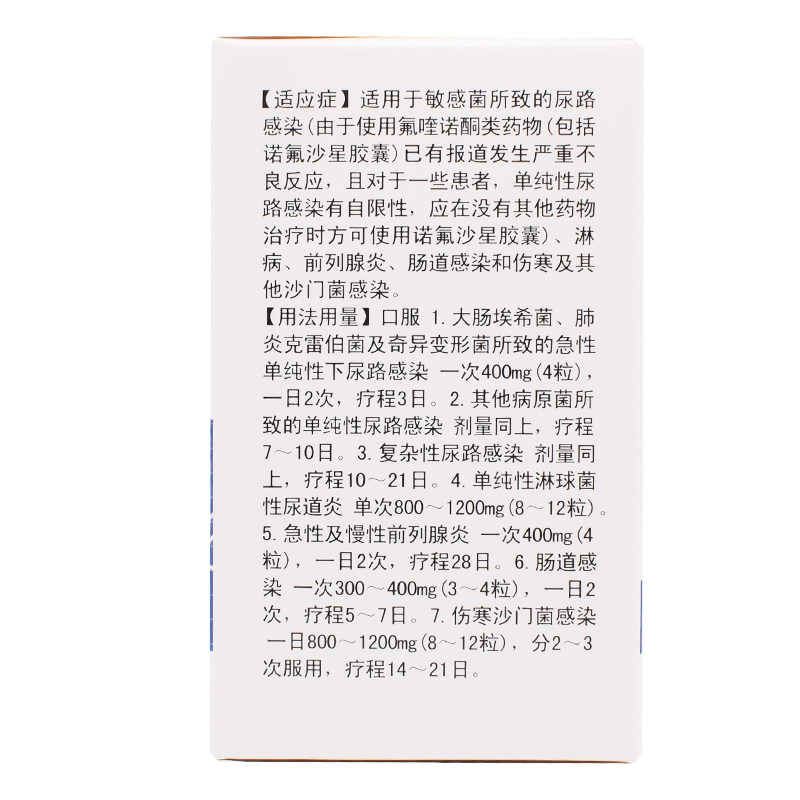 【适应症】适用于敏感菌所致的尿路感染(由于使用氟喹诺酮类药物(包括诺氟沙星胶囊)已有报道发生严重不良反应，且对于一些患者，单纯性尿路感染有自限性，应在没有其他药物治疗时方可使用诺氟沙星胶囊)、淋病、前列腺炎、肠道感染和伤寒及其他沙门菌感染。

【用法用量】口服 1.大肠埃希菌、肺炎克雷伯菌及奇异变形菌所致的急性单纯性下尿路感染 一次400mg(4粒)，一日2次，疗程3日。2.其他病原菌所致的单纯性尿路感染 剂量同上，疗程7～10日。3.复杂性尿路感染 剂量同上，疗程10～21日。4.单纯性淋球菌性尿道炎 单次800～1200mg(8～12粒)。5.急性及慢性前列腺炎 一次400mg(4粒)，一日2次，疗程28日。6.肠道感染 一次300～400mg(3～4粒)，一日2次，疗程5～7日。7.伤寒沙门菌感染 一日800～1200mg(8～12粒)，分2～3次服用，疗程14～21日。